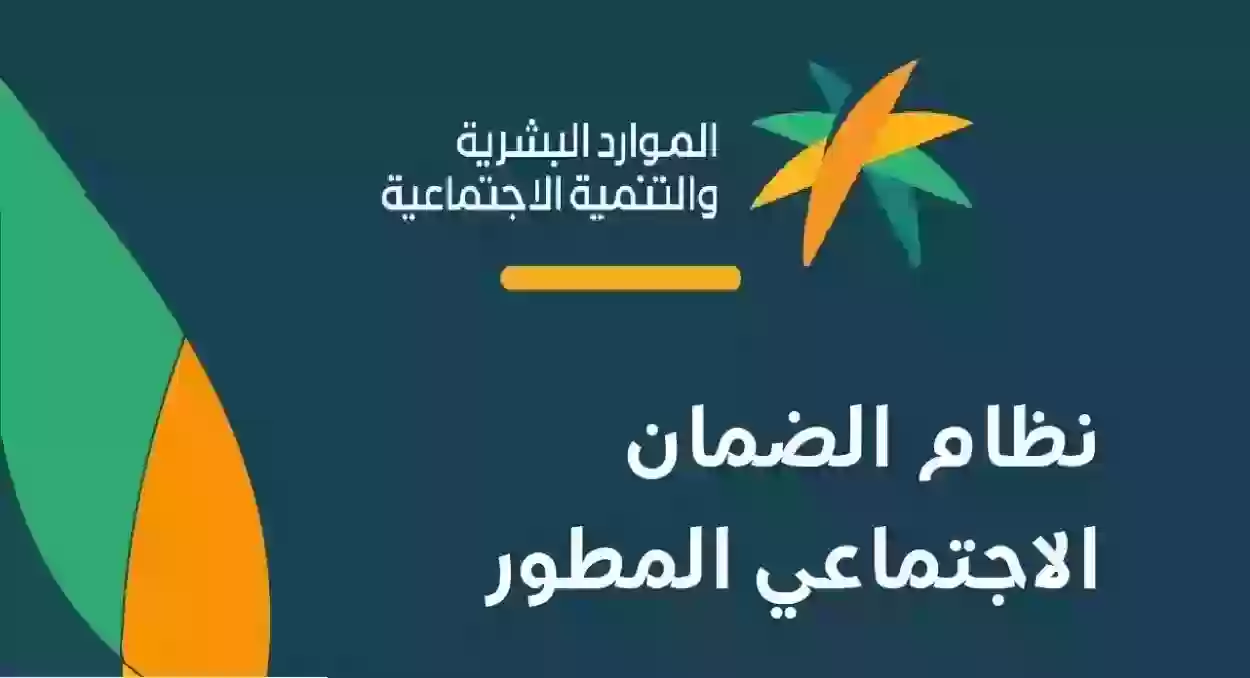 الموارد البشرية
والتنمية الاجتماعية

نظام الضمان
الاجتماعي المطور